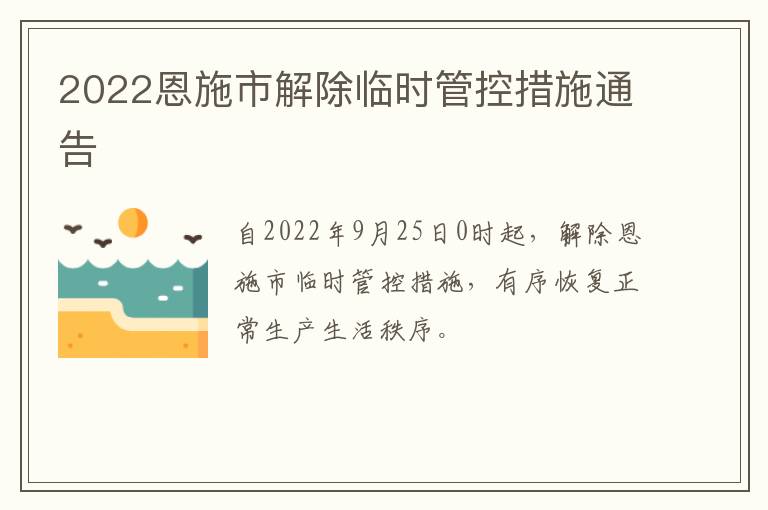 2022恩施市解除临时管控措施通告

自2022年9月25日0时起，解除恩施市临时管控措施，有序恢复正常生产生活秩序。